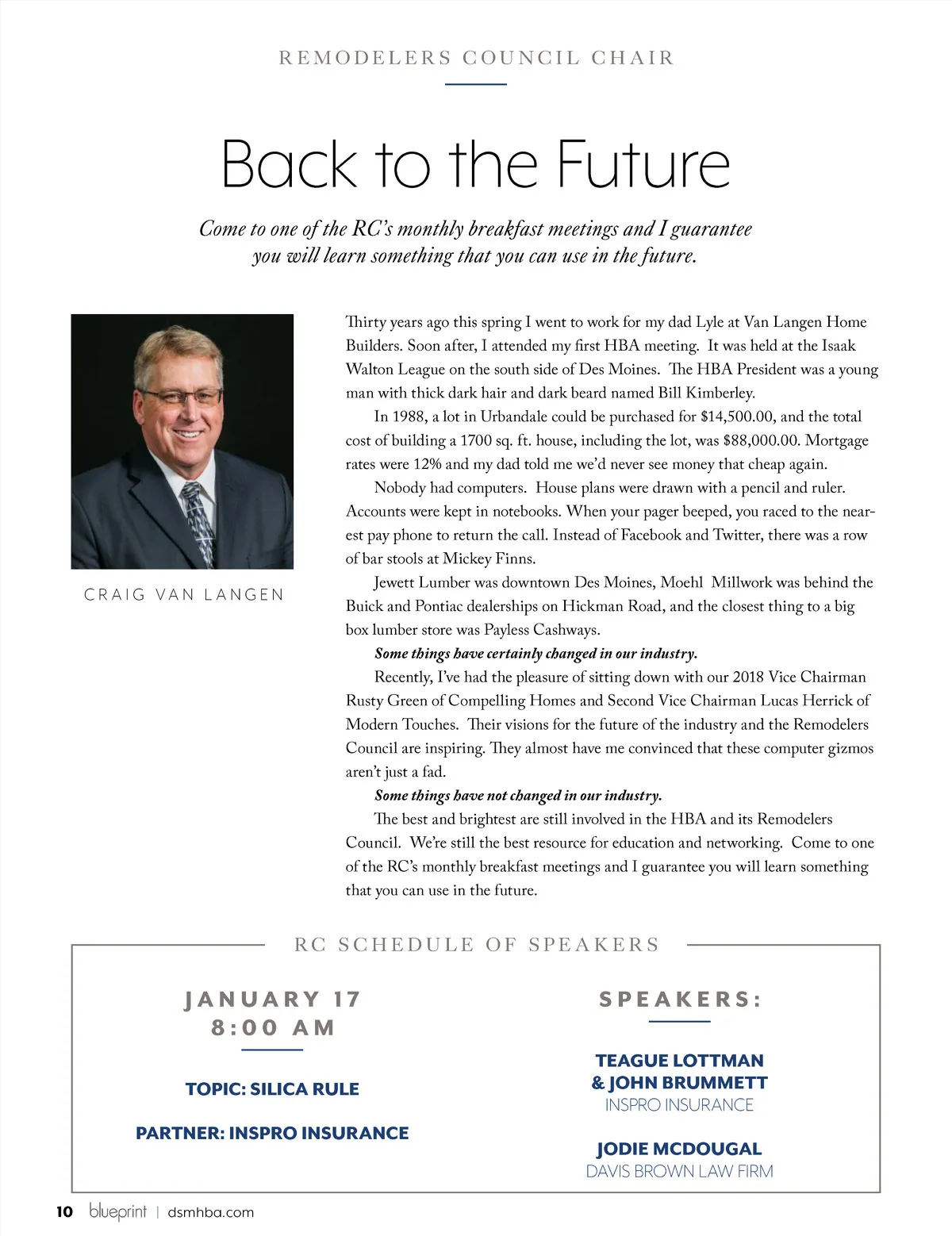 REMODELERS COUNCIL CHAIR

Back to the Future

Come to one of the RC's monthly breakfast meetings and I guarantee you will learn something that you can use in the future.

CRAIG VAN LANGEN

Thirty years ago this spring I went to work for my dad Lyle at Van Langen Home Builders. Soon after, I attended my first HBA meeting. It was held at the Isaak Walton League on the south side of Des Moines. The HBA President was a young man with thick dark hair and dark beard named Bill Kimberley.

In 1988, a lot in Urbandale could be purchased for $14,500.00, and the total cost of building a 1700 sq. ft. house, including the lot, was $88,000.00. Mortgage rates were 12% and my dad told me we'd never see money that cheap again.

Nobody had computers. House plans were drawn with a pencil and ruler. Accounts were kept in notebooks. When your pager beeped, you raced to the nearest pay phone to return the call. Instead of Facebook and Twitter, there was a row of bar stools at Mickey Finns.

Jewett Lumber was downtown Des Moines, Moehl Millwork was behind the Buick and Pontiac dealerships on Hickman Road, and the closest thing to a big box lumber store was Payless Cashways.

Some things have certainly changed in our industry.

Recently, I've had the pleasure of sitting down with our 2018 Vice Chairman Rusty Green of Compelling Homes and Second Vice Chairman Lucas Herrick of Modern Touches. Their visions for the future of the industry and the Remodelers Council are inspiring. They almost have me convinced that these computer gizmos aren't just a fad.

Some things have not changed in our industry.

The best and brightest are still involved in the HBA and its Remodelers Council. We're still the best resource for education and networking. Come to one of the RC's monthly breakfast meetings and I guarantee you will learn something that you can use in the future.

RC SCHEDULE OF SPEAKERS

JANUARY 17
8:00 AM

TOPIC: SILICA RULE

PARTNER: INSPRO INSURANCE

SPEAKERS:

TEAGUE LOTTMAN
& JOHN BRUMMETT
INSPRO INSURANCE

JODIE MCDOUGAL
DAVIS BROWN LAW FIRM

10 blueprint | dsmhba.com